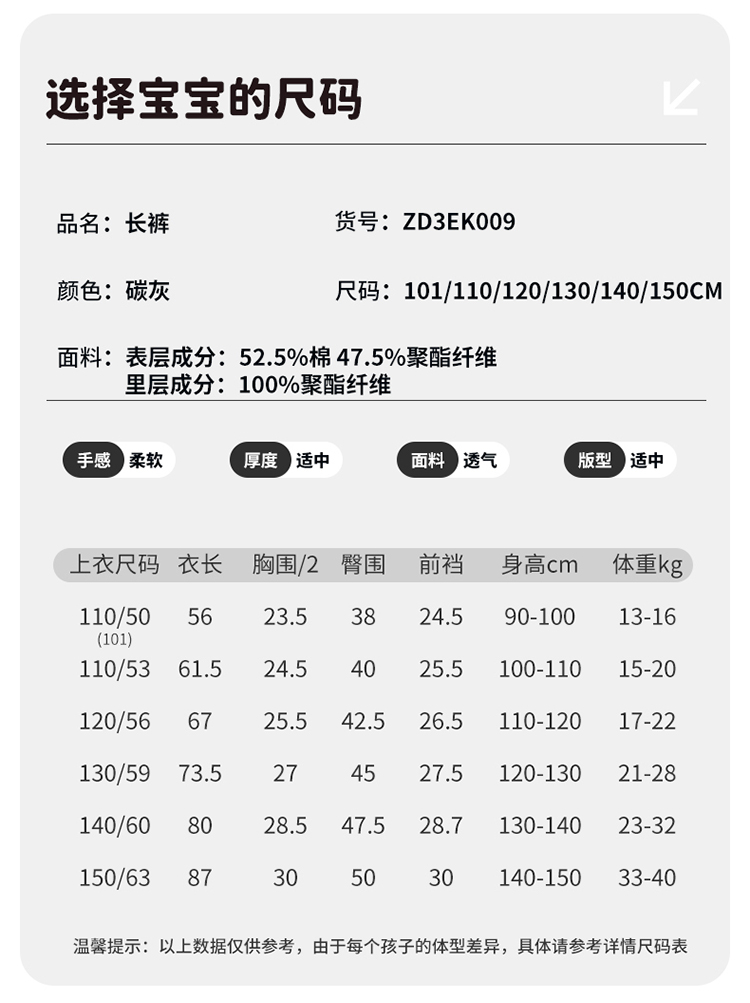 选择宝宝的尺码

品名：长裤

货号：ZD3EK009

颜色：碳灰

尺码：101/110/120/130/140/150CM

面料：表层成分：52.5%棉 47.5%聚酯纤维
里层成分：100%聚酯纤维

手感 柔软

厚度 适中

面料 透气

版型 适中

| 上衣尺码 | 衣长 | 胸围/2 | 臀围 | 前裆 | 身高cm | 体重kg |
|---|---|---|---|---|---|---|
| 110/50 (101) | 56 | 23.5 | 38 | 24.5 | 90-100 | 13-16 |
| 110/53 | 61.5 | 24.5 | 40 | 25.5 | 100-110 | 15-20 |
| 120/56 | 67 | 25.5 | 42.5 | 26.5 | 110-120 | 17-22 |
| 130/59 | 73.5 | 27 | 45 | 27.5 | 120-130 | 21-28 |
| 140/60 | 80 | 28.5 | 47.5 | 28.7 | 130-140 | 23-32 |
| 150/63 | 87 | 30 | 50 | 30 | 140-150 | 33-40 |

温馨提示：以上数据仅供参考，由于每个孩子的体型差异，具体请参考详情尺码表